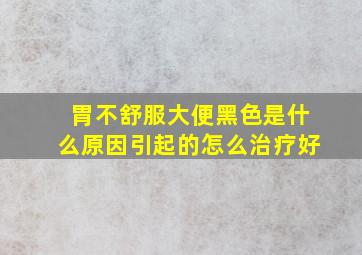 胃不舒服大便黑色是什么原因引起的怎么治疗好